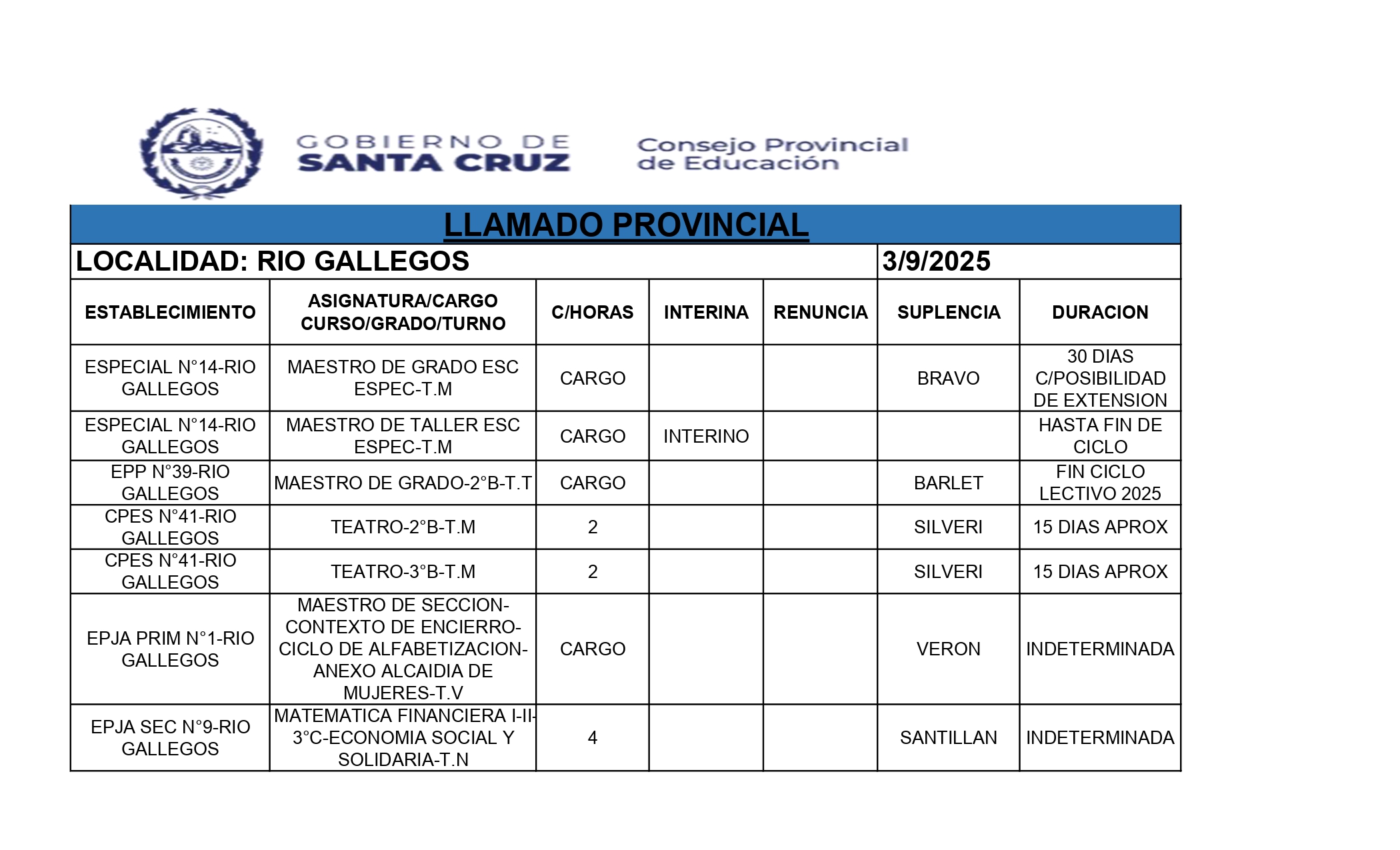 GOBIERNO DE SANTA CRUZ

Consejo Provincial de Educación

LLAMADO PROVINCIAL

LOCALIDAD: RIO GALLEGOS 3/9/2025

| ESTABLECIMIENTO | ASIGNATURA/CARGO CURSO/GRADO/TURNO | C/HORAS | INTERINA | RENUNCIA | SUPLENCIA | DURACION |
|---|---|---|---|---|---|---|
| ESPECIAL N°14-RIO GALLEGOS | MAESTRO DE GRADO ESC ESPEC-T.M | CARGO | | | BRAVO | 30 DIAS C/POSIBILIDAD DE EXTENSION |
| ESPECIAL N°14-RIO GALLEGOS | MAESTRO DE TALLER ESC ESPEC-T.M | CARGO | INTERINO | | | HASTA FIN DE CICLO |
| EPP N°39-RIO GALLEGOS | MAESTRO DE GRADO-2°B-T.T | CARGO | | | BARLET | FIN CICLO LECTIVO 2025 |
| CPES N°41-RIO GALLEGOS | TEATRO-2°B-T.M | 2 | | | SILVERI | 15 DIAS APROX |
| CPES N°41-RIO GALLEGOS | TEATRO-3°B-T.M | 2 | | | SILVERI | 15 DIAS APROX |
| EPJA PRIM N°1-RIO GALLEGOS | MAESTRO DE SECCION-CONTEXTO DE ENCIERRO-CICLO DE ALFABETIZACION-ANEXO ALCAIDIA DE MUJERES-T.V | CARGO | | | VERON | INDETERMINADA |
| EPJA SEC N°9-RIO GALLEGOS | MATEMATICA FINANCIERA I-II-3°C-ECONOMIA SOCIAL Y SOLIDARIA-T.N | 4 | | | SANTILLAN | INDETERMINADA |